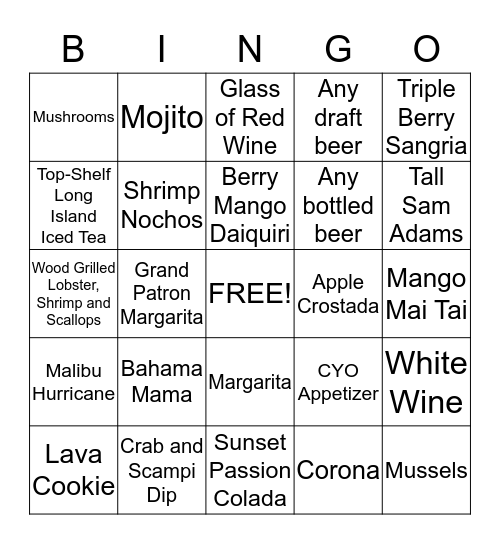 | B | I | N | G | O |
|---|---|---|---|---|
| Mushrooms | Mojito | Glass of Red Wine | Any draft beer | Triple Berry Sangria |
| Top-Shelf Long Island Iced Tea | Shrimp Nochos | Berry Mango Daiquiri | Any bottled beer | Tall Sam Adams |
| Wood Grilled Lobster, Shrimp and Scallops | Grand Patron Margarita | FREE! | Apple Crostada | Mango Mai Tai |
| Malibu Hurricane | Bahama Mama | Margarita | CYO Appetizer | White Wine |
| Lava Cookie | Crab and Scampi Dip | Sunset Passion Colada | Corona | Mussels |